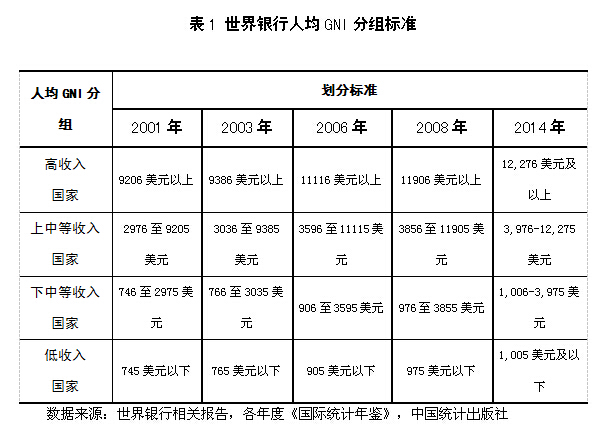 表 1 世界银行人均 GNI 分组标准

| 人均 GNI 分组 | 划分标准 | | | | |
|---|---|---|---|---|---|
| | 2001 年 | 2003 年 | 2006 年 | 2008 年 | 2014 年 |
| 高收入国家 | 9206 美元以上 | 9386 美元以上 | 11116 美元以上 | 11906 美元以上 | 12,276 美元及以上 |
| 上中等收入国家 | 2976 至 9205 美元 | 3036 至 9385 美元 | 3596 至 11115 美元 | 3856 至 11905 美元 | 3,976-12,275 美元 |
| 下中等收入国家 | 746 至 2975 美元 | 766 至 3035 美元 | 906 至 3595 美元 | 976 至 3855 美元 | 1,006-3,975 美元 |
| 低收入国家 | 745 美元以下 | 765 美元以下 | 905 美元以下 | 975 美元以下 | 1,005 美元及以下 |

数据来源：世界银行相关报告，各年度《国际统计年鉴》，中国统计出版社